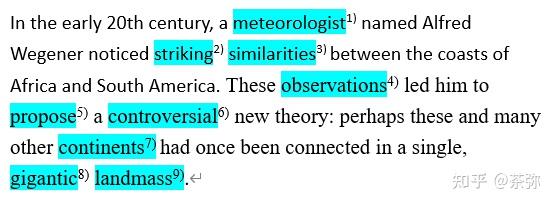 In the early 20th century, a meteorologist$^{1)}$ named Alfred Wegener noticed striking$^{2)}$ similarities$^{3)}$ between the coasts of Africa and South America. These observations$^{4)}$ led him to propose$^{5)}$ a controversial$^{6)}$ new theory: perhaps these and many other continents$^{7)}$ had once been connected in a single, gigantic$^{8)}$ landmass$^{9)}$.

知乎 @茶弥